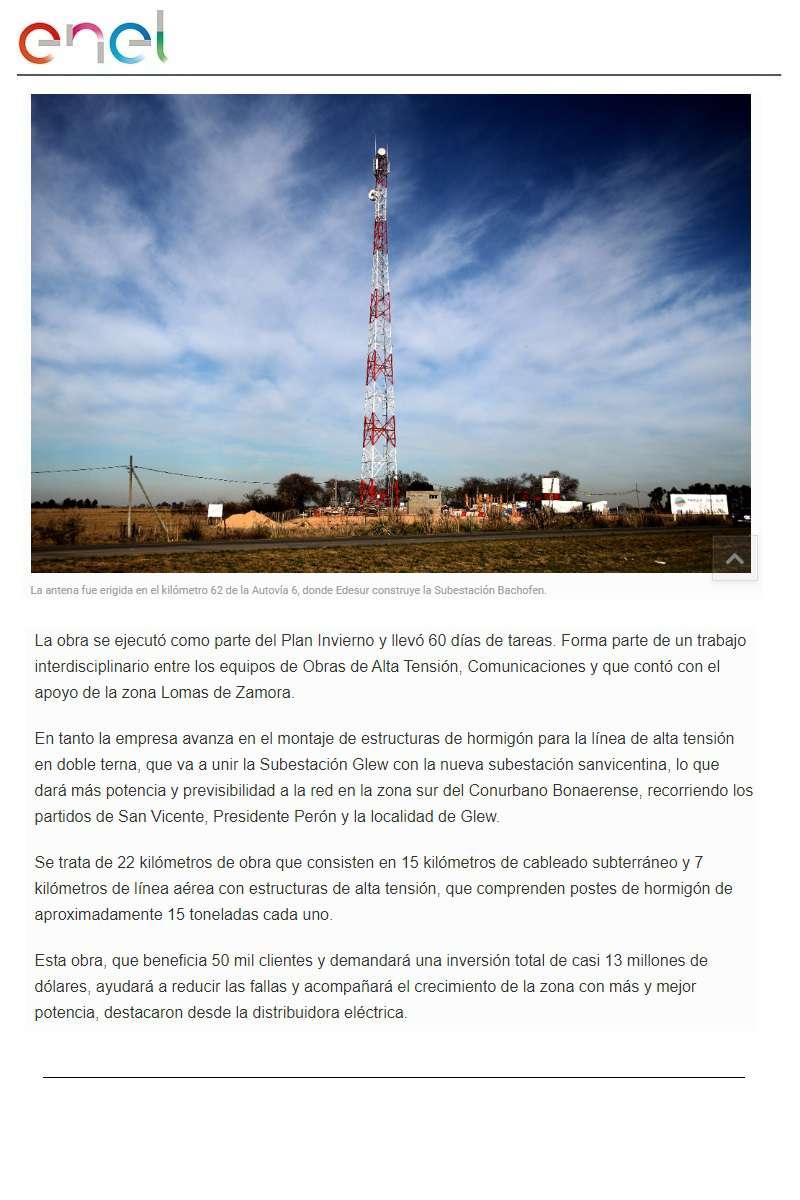 enel

La antena fue erigida en el kilómetro 62 de la Autovía 6, donde Edesur construye la Subestación Bachofen.

La obra se ejecutó como parte del Plan Invierno y llevó 60 días de tareas. Forma parte de un trabajo interdisciplinario entre los equipos de Obras de Alta Tensión, Comunicaciones y que contó con el apoyo de la zona Lomas de Zamora.

En tanto la empresa avanza en el montaje de estructuras de hormigón para la línea de alta tensión en doble terna, que va a unir la Subestación Glew con la nueva subestación sanvicentina, lo que dará más potencia y previsibilidad a la red en la zona sur del Conurbano Bonaerense, recorriendo los partidos de San Vicente, Presidente Perón y la localidad de Glew.

Se trata de 22 kilómetros de obra que consisten en 15 kilómetros de cableado subterráneo y 7 kilómetros de línea aérea con estructuras de alta tensión, que comprenden postes de hormigón de aproximadamente 15 toneladas cada uno.

Esta obra, que beneficia 50 mil clientes y demandará una inversión total de casi 13 millones de dólares, ayudará a reducir las fallas y acompañará el crecimiento de la zona con más y mejor potencia, destacaron desde la distribuidora eléctrica.